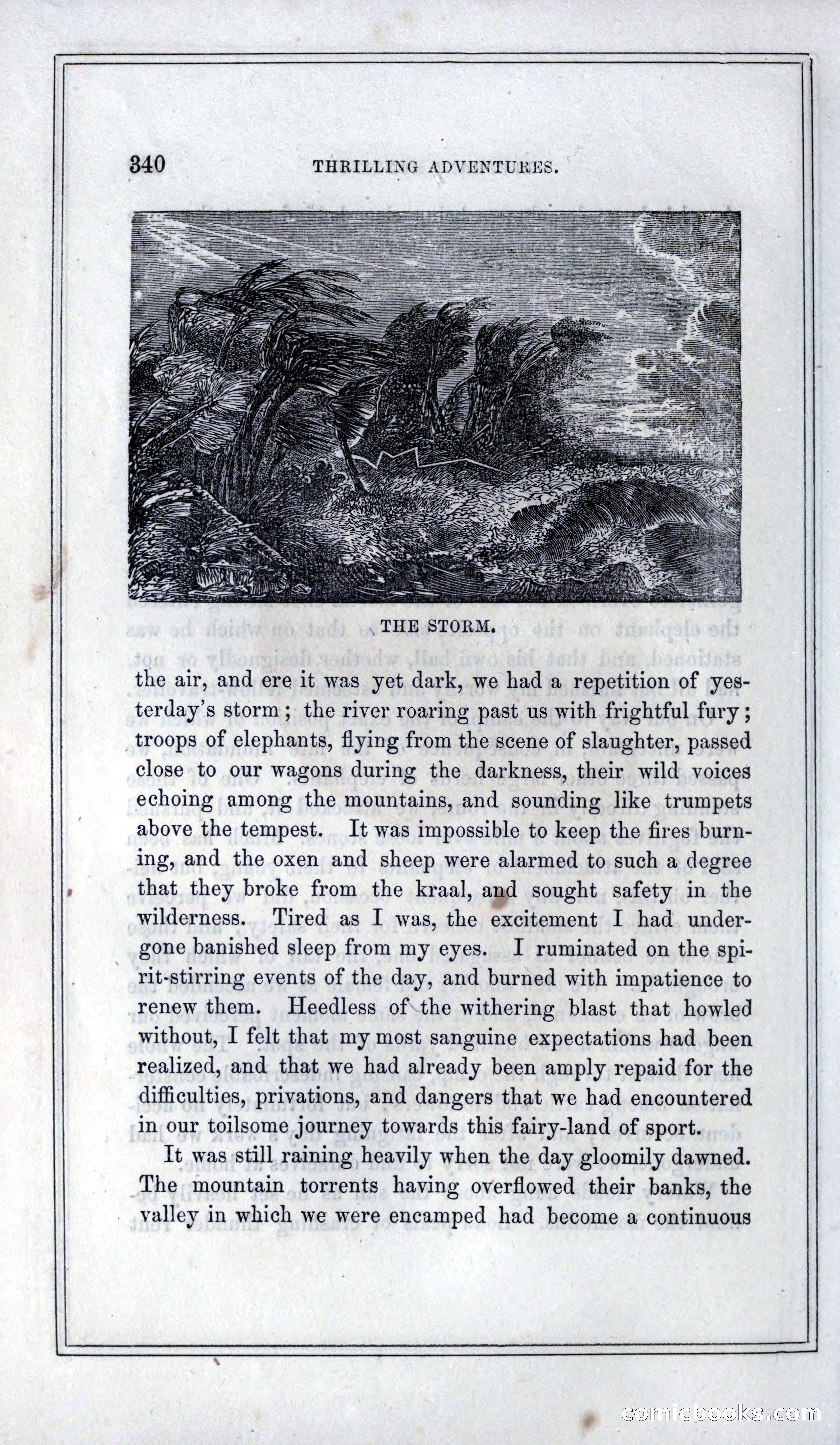 340 THRILLING ADVENTURES.

THE STORM.

the air, and ere it was yet dark, we had a repetition of yesterday's storm; the river roaring past us with frightful fury; troops of elephants, flying from the scene of slaughter, passed close to our wagons during the darkness, their wild voices echoing among the mountains, and sounding like trumpets above the tempest. It was impossible to keep the fires burning, and the oxen and sheep were alarmed to such a degree that they broke from the kraal, and sought safety in the wilderness. Tired as I was, the excitement I had undergone banished sleep from my eyes. I ruminated on the spirit-stirring events of the day, and burned with impatience to renew them. Heedless of the withering blast that howled without, I felt that my most sanguine expectations had been realized, and that we had already been amply repaid for the difficulties, privations, and dangers that we had encountered in our toilsome journey towards this fairy-land of sport.

It was still raining heavily when the day gloomily dawned. The mountain torrents having overflowed their banks, the valley in which we were encamped had become a continuous

comicbooks.com